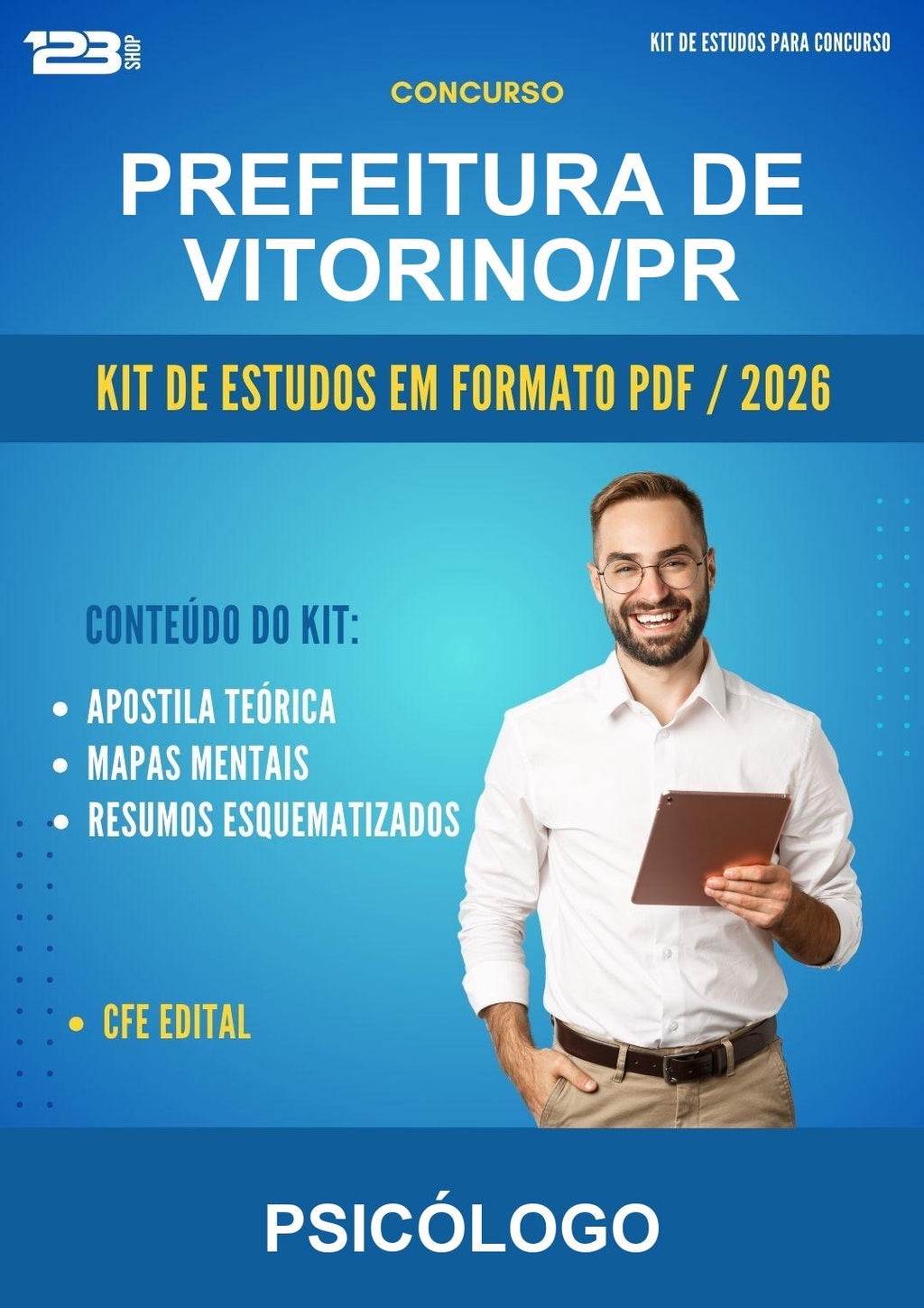 123 SHOP

KIT DE ESTUDOS PARA CONCURSO

CONCURSO

PREFEITURA DE VITORINO/PR

KIT DE ESTUDOS EM FORMATO PDF / 2026

CONTEÚDO DO KIT:

• APOSTILA TEÓRICA
• MAPAS MENTAIS
• RESUMOS ESQUEMATIZADOS

• CFE EDITAL

PSICÓLOGO